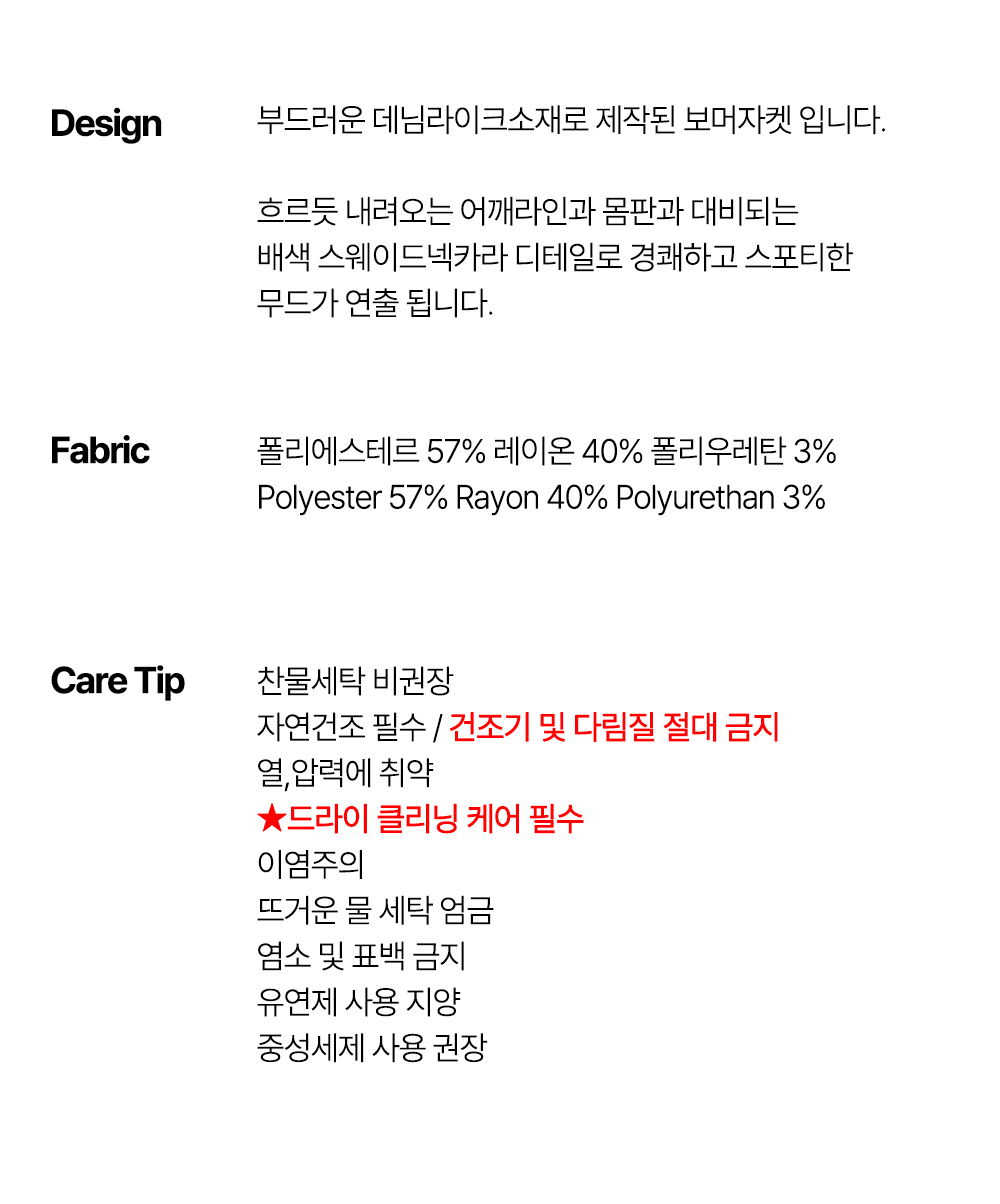 Design

부드러운 데님라이크소재로 제작된 보머자켓 입니다.

흐르듯 내려오는 어깨라인과 몸판과 대비되는 배색 스웨이드넥카라 디테일로 경쾌하고 스포티한 무드가 연출 됩니다.

Fabric

폴리에스테르 57% 레이온 40% 폴리우레탄 3%
Polyester 57% Rayon 40% Polyurethan 3%

Care Tip

찬물세탁 비권장
자연건조 필수 / 건조기 및 다림질 절대 금지
열,압력에 취약
★드라이 클리닝 케어 필수
이염주의
뜨거운 물 세탁 엄금
염소 및 표백 금지
유연제 사용 지양
중성세제 사용 권장